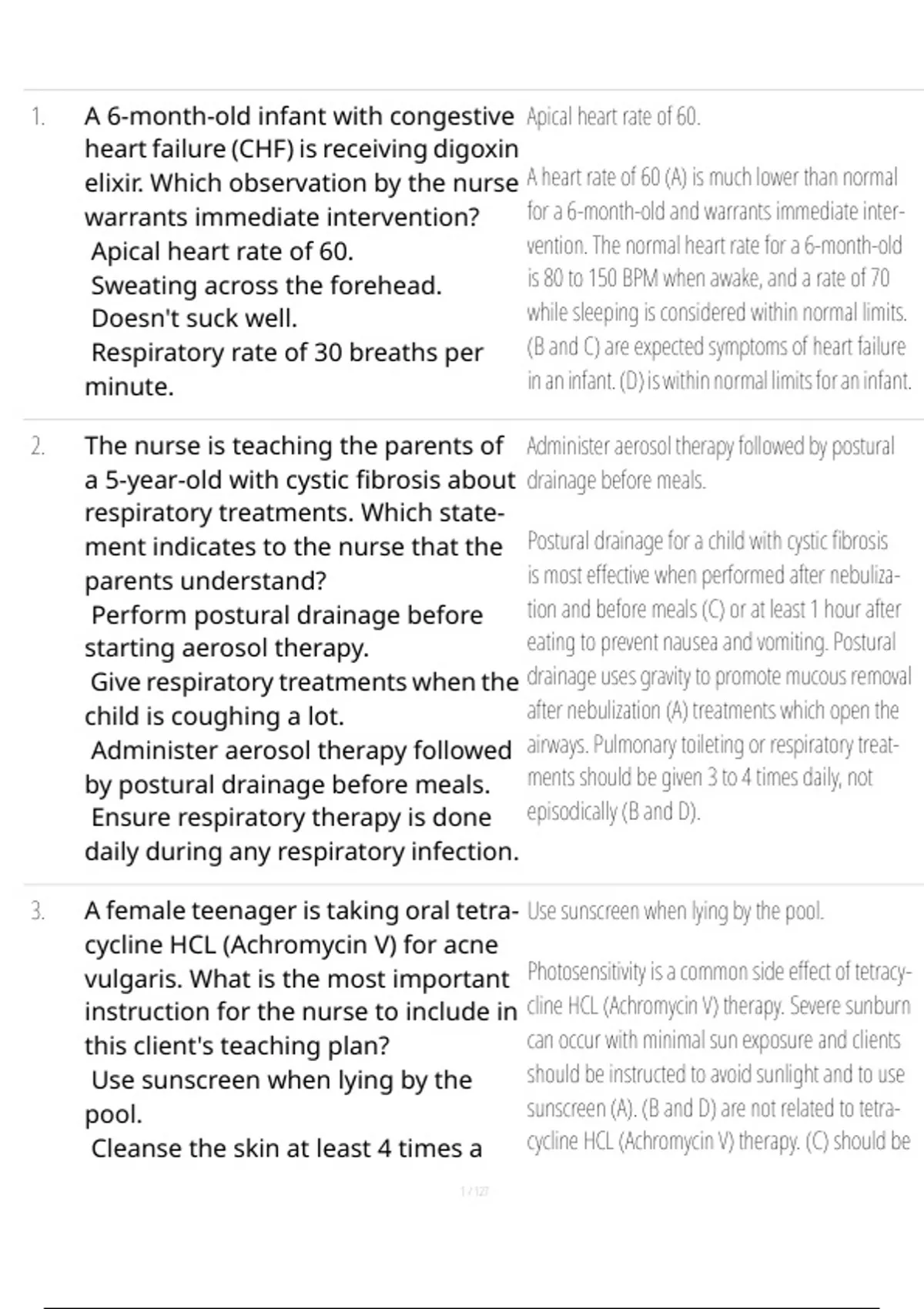 1. A 6-month-old infant with congestive heart failure (CHF) is receiving digoxin elixir. Which observation by the nurse warrants immediate intervention?
Apical heart rate of 60.
Sweating across the forehead.
Doesn't suck well.
Respiratory rate of 30 breaths per minute.

Apical heart rate of 60.

A heart rate of 60 (A) is much lower than normal for a 6-month-old and warrants immediate intervention. The normal heart rate for a 6-month-old is 80 to 150 BPM when awake, and a rate of 70 while sleeping is considered within normal limits. (B and C) are expected symptoms of heart failure in an infant. (D) is within normal limits for an infant.

2. The nurse is teaching the parents of a 5-year-old with cystic fibrosis about respiratory treatments. Which statement indicates to the nurse that the parents understand?
Perform postural drainage before starting aerosol therapy.
Give respiratory treatments when the child is coughing a lot.
Administer aerosol therapy followed by postural drainage before meals.
Ensure respiratory therapy is done daily during any respiratory infection.

Administer aerosol therapy followed by postural drainage before meals.

Postural drainage for a child with cystic fibrosis is most effective when performed after nebulization and before meals (C) or at least 1 hour after eating to prevent nausea and vomiting. Postural drainage uses gravity to promote mucous removal after nebulization (A) treatments which open the airways. Pulmonary toileting or respiratory treatments should be given 3 to 4 times daily, not episodically (B and D).

3. A female teenager is taking oral tetracycline HCL (Achromycin V) for acne vulgaris. What is the most important instruction for the nurse to include in this client's teaching plan?
Use sunscreen when lying by the pool.
Cleanse the skin at least 4 times a

Use sunscreen when lying by the pool.

Photosensitivity is a common side effect of tetracycline HCL (Achromycin V) therapy. Severe sunburn can occur with minimal sun exposure and clients should be instructed to avoid sunlight and to use sunscreen (A). (B and D) are not related to tetracycline HCL (Achromycin V) therapy. (C) should be

1 / 127